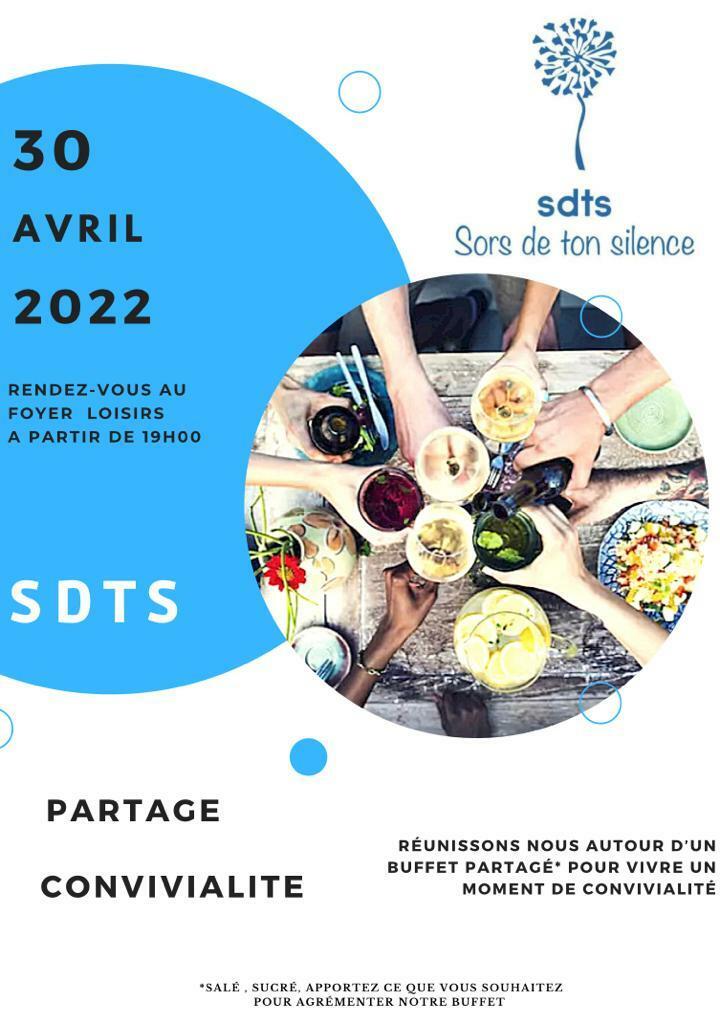 sdts
Sors de ton silence

30

AVRIL

2022

RENDEZ-VOUS AU FOYER LOISIRS A PARTIR DE 19H00

SDTS

PARTAGE

CONVIVIALITE

RÉUNISSONS NOUS AUTOUR D'UN BUFFET PARTAGÉ* POUR VIVRE UN MOMENT DE CONVIVIALITÉ

*SALÉ , SUCRÉ, APPORTEZ CE QUE VOUS SOUHAITEZ POUR AGRÉMENTER NOTRE BUFFET